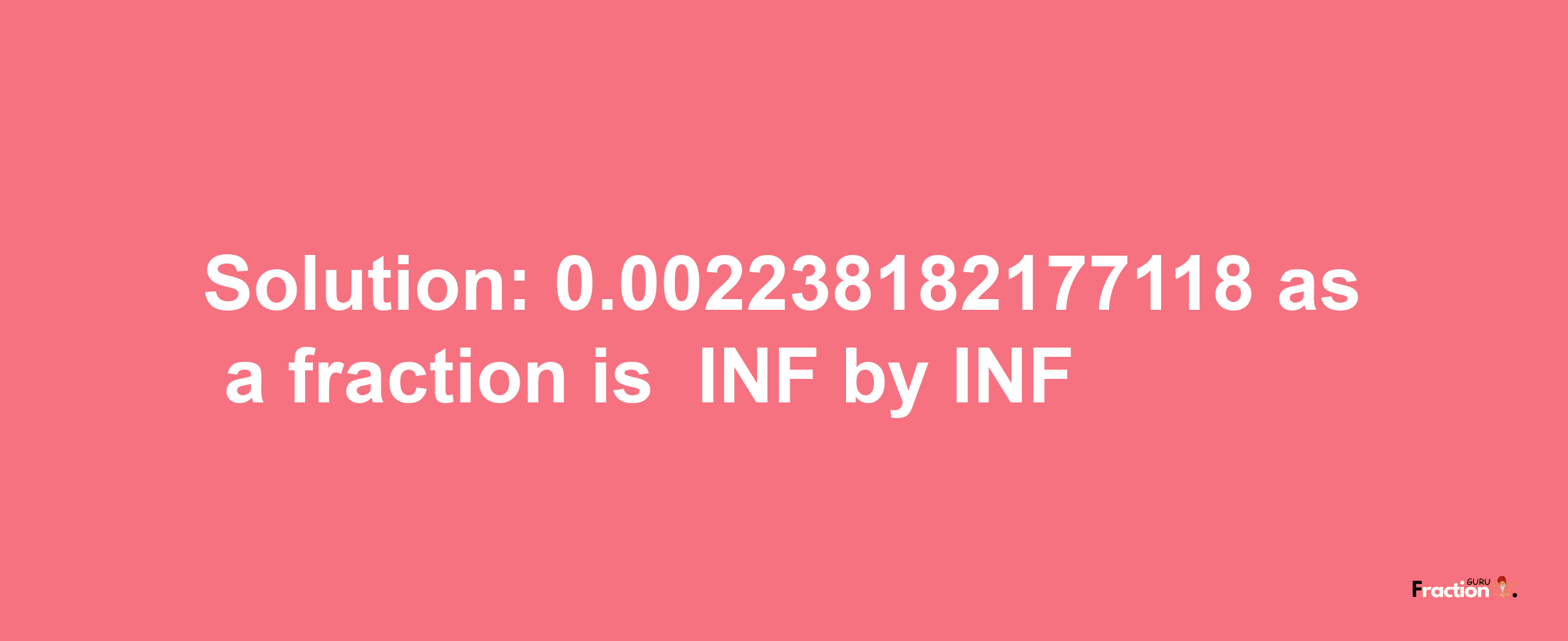 Solution: 0.002238182177118 as a fraction is INF by INF

Fraction GURU